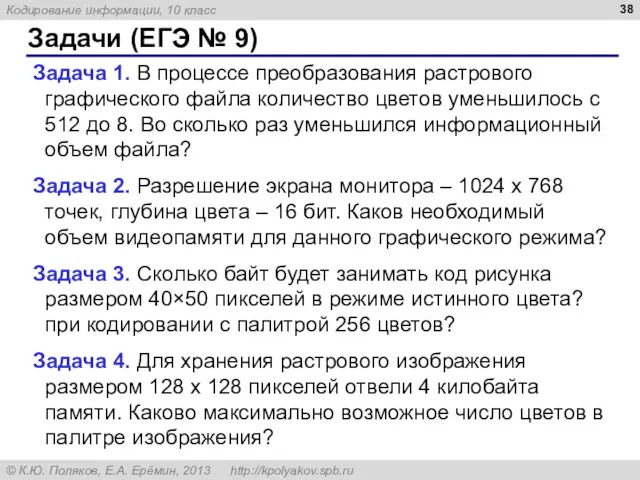 Кодирование информации, 10 класс

38

Задачи (ЕГЭ № 9)

Задача 1. В процессе преобразования растрового графического файла количество цветов уменьшилось с 512 до 8. Во сколько раз уменьшился информационный объем файла?

Задача 2. Разрешение экрана монитора – 1024 х 768 точек, глубина цвета – 16 бит. Каков необходимый объем видеопамяти для данного графического режима?

Задача 3. Сколько байт будет занимать код рисунка размером 40×50 пикселей в режиме истинного цвета? при кодировании с палитрой 256 цветов?

Задача 4. Для хранения растрового изображения размером 128 х 128 пикселей отвели 4 килобайта памяти. Каково максимально возможное число цветов в палитре изображения?

© К.Ю. Поляков, Е.А. Ерёмин, 2013 http://kpolyakov.spb.ru